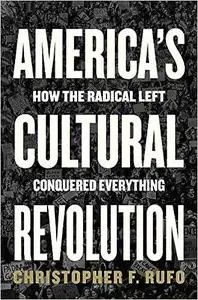 AMERICA'S
HOW THE RADICAL LEFT
CULTURAL
CONQUERED EVERYTHING
REVOLUTION
CHRISTOPHER F. RUFO